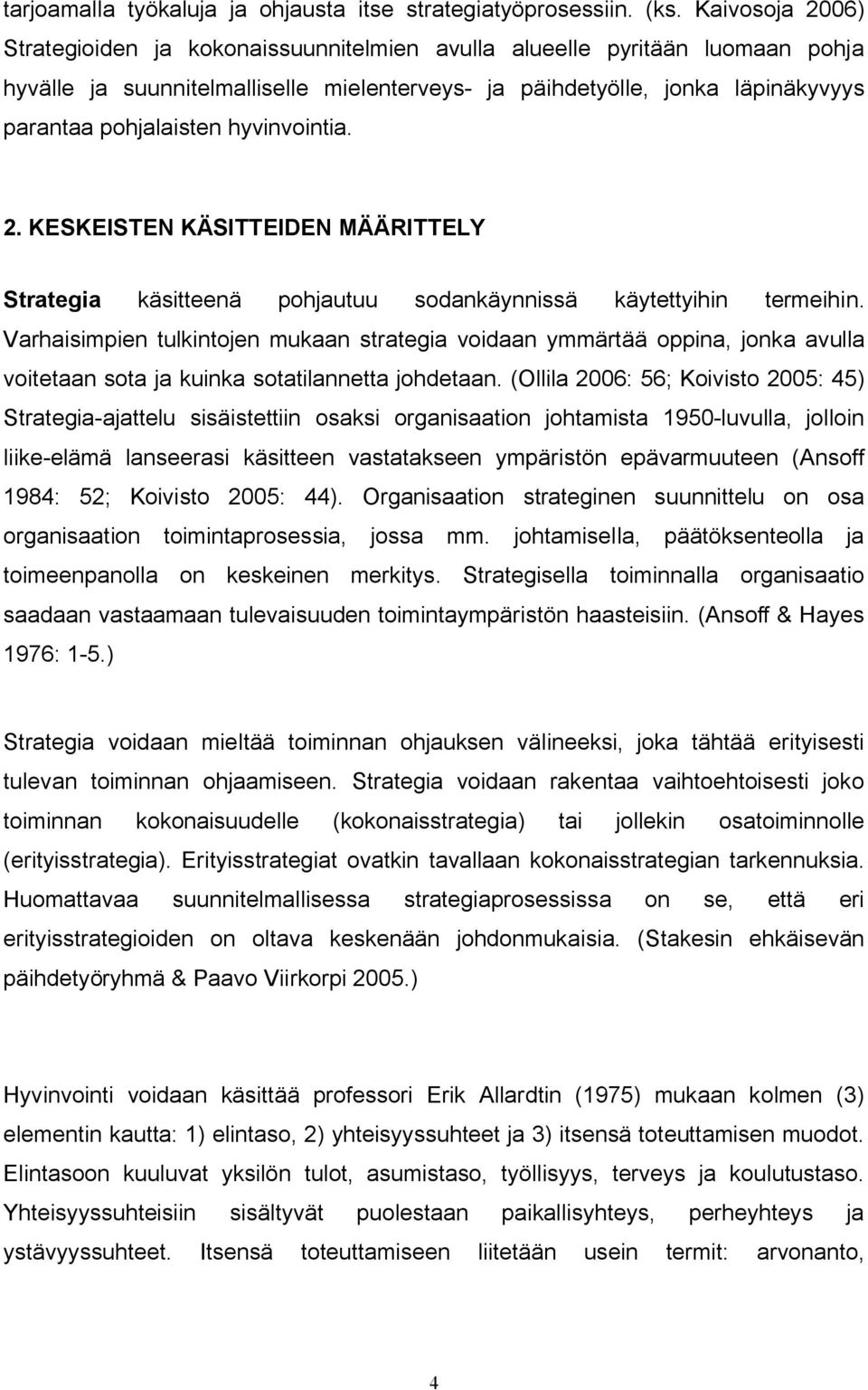 tarjoamalla työkaluja ja ohjausta itse strategiatyöprosessiin. (ks. Kaivosoja 2006) Strategioiden ja kokonaissuunnitelmien avulla alueelle pyritään luomaan pohja hyvälle ja suunnitelmalliselle mielenterveys- ja päihdetyölle, jonka läpinäkyvyys parantaa pohjalaisten hyvinvointia.

2. KESKEISTEN KÄSITTEIDEN MÄÄRITTELY

Strategia käsitteenä pohjautuu sodankäynnissä käytettyihin termeihin. Varhaisimpien tulkintojen mukaan strategia voidaan ymmärtää oppina, jonka avulla voitetaan sota ja kuinka sotatilannetta johdetaan. (Ollila 2006: 56; Koivisto 2005: 45) Strategia-ajattelu sisäistettiin osaksi organisaation johtamista 1950-luvulla, jolloin liike-elämä lanseerasi käsitteen vastatakseen ympäristön epävarmuuteen (Ansoff 1984: 52; Koivisto 2005: 44). Organisaation strateginen suunnittelu on osa organisaation toimintaprosessia, jossa mm. johtamisella, päätöksenteolla ja toimeenpanolla on keskeinen merkitys. Strategisella toiminnalla organisaatio saadaan vastaamaan tulevaisuuden toimintaympäristön haasteisiin. (Ansoff & Hayes 1976: 1-5.)

Strategia voidaan mieltää toiminnan ohjauksen välineeksi, joka tähtää erityisesti tulevan toiminnan ohjaamiseen. Strategia voidaan rakentaa vaihtoehtoisesti joko toiminnan kokonaisuudelle (kokonaisstrategia) tai jollekin osatoiminnolle (erityisstrategia). Erityisstrategiat ovatkin tavallaan kokonaisstrategian tarkennuksia. Huomattavaa suunnitelmallisessa strategiaprosessissa on se, että eri erityisstrategioiden on oltava keskenään johdonmukaisia. (Stakesin ehkäisevän päihdetyöryhmä & Paavo Viirkorpi 2005.)

Hyvinvointi voidaan käsittää professori Erik Allardtin (1975) mukaan kolmen (3) elementin kautta: 1) elintaso, 2) yhteisyyssuhteet ja 3) itsensä toteuttamisen muodot. Elintasoon kuuluvat yksilön tulot, asumistaso, työllisyys, terveys ja koulutustaso. Yhteisyyssuhteisiin sisältyvät puolestaan paikallisyhteys, perheyhteys ja ystävyyssuhteet. Itsensä toteuttamiseen liitetään usein termit: arvonanto,

4